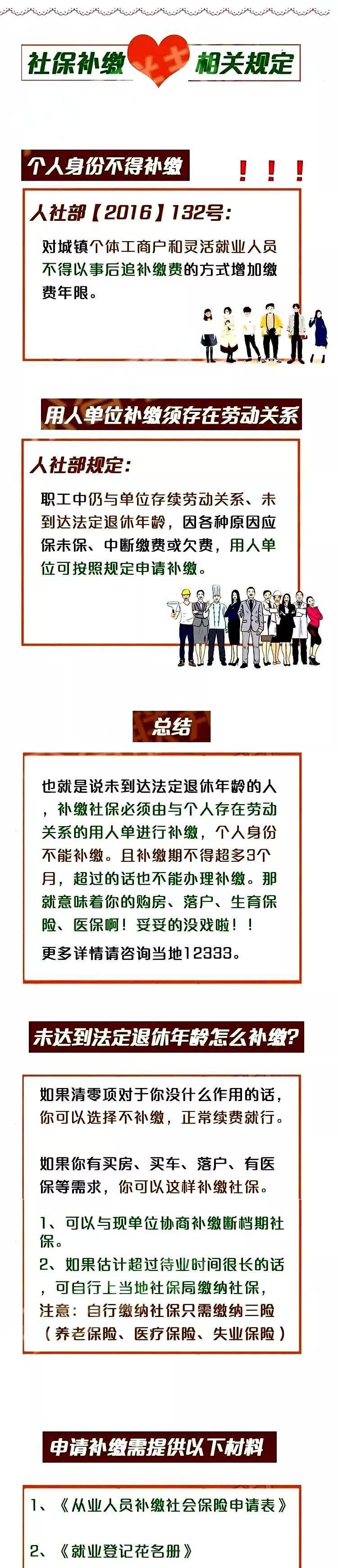 社保补缴 相关规定

个人身份不得补缴

！！！

人社部【2016】132号：

对城镇个体工商户和灵活就业人员不得以事后追补缴费的方式增加缴费年限。

用人单位补缴须存在劳动关系

人社部规定：

职工中仍与单位存续劳动关系、未到达法定退休年龄，因各种原因应保未保、中断缴费或欠费，用人单位可按照规定申请补缴。

总结

也就是说未到达法定退休年龄的人，补缴社保必须由与个人存在劳动关系的用人单进行补缴，个人身份不能补缴。且补缴期不得超多3个月，超过的话也不能办理补缴。那就意味着你的购房、落户、生育保险、医保啊！妥妥的没戏啦！！

更多详情请咨询当地12333。

未达到法定退休年龄怎么补缴？

如果清零项对于你没什么作用的话，你可以选择不补缴，正常续费就行。

如果你有买房、买车、落户、有医保等需求，你可以这样补缴社保。

1、可以与现单位协商补缴断档期社保。
2、如果估计超过待业时间很长的话，可自行上当地社保局缴纳社保，注意：自行缴纳社保只需缴纳三险（养老保险、医疗保险、失业保险）

申请补缴需提供以下材料

1、《从业人员补缴社会保险申请表》

2、《就业登记花名册》